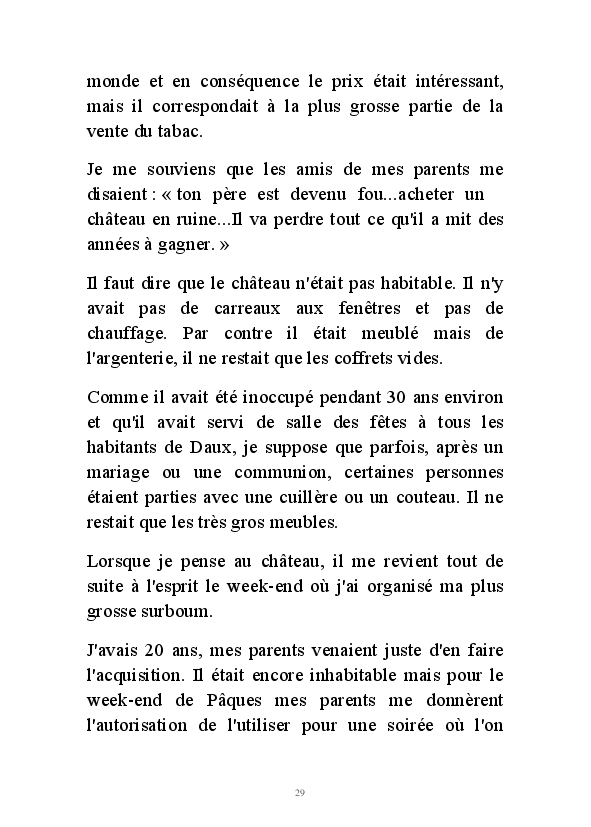 monde et en conséquence le prix était intéressant, mais il correspondait à la plus grosse partie de la vente du tabac.

Je me souviens que les amis de mes parents me disaient : « ton père est devenu fou...acheter un château en ruine...Il va perdre tout ce qu'il a mit des années à gagner. »

Il faut dire que le château n'était pas habitable. Il n'y avait pas de carreaux aux fenêtres et pas de chauffage. Par contre il était meublé mais de l'argenterie, il ne restait que les coffrets vides.

Comme il avait été inoccupé pendant 30 ans environ et qu'il avait servi de salle des fêtes à tous les habitants de Daux, je suppose que parfois, après un mariage ou une communion, certaines personnes étaient parties avec une cuillère ou un couteau. Il ne restait que les très gros meubles.

Lorsque je pense au château, il me revient tout de suite à l'esprit le week-end où j'ai organisé ma plus grosse surboum.

J'avais 20 ans, mes parents venaient juste d'en faire l'acquisition. Il était encore inhabitable mais pour le week-end de Pâques mes parents me donnèrent l'autorisation de l'utiliser pour une soirée où l'on

29